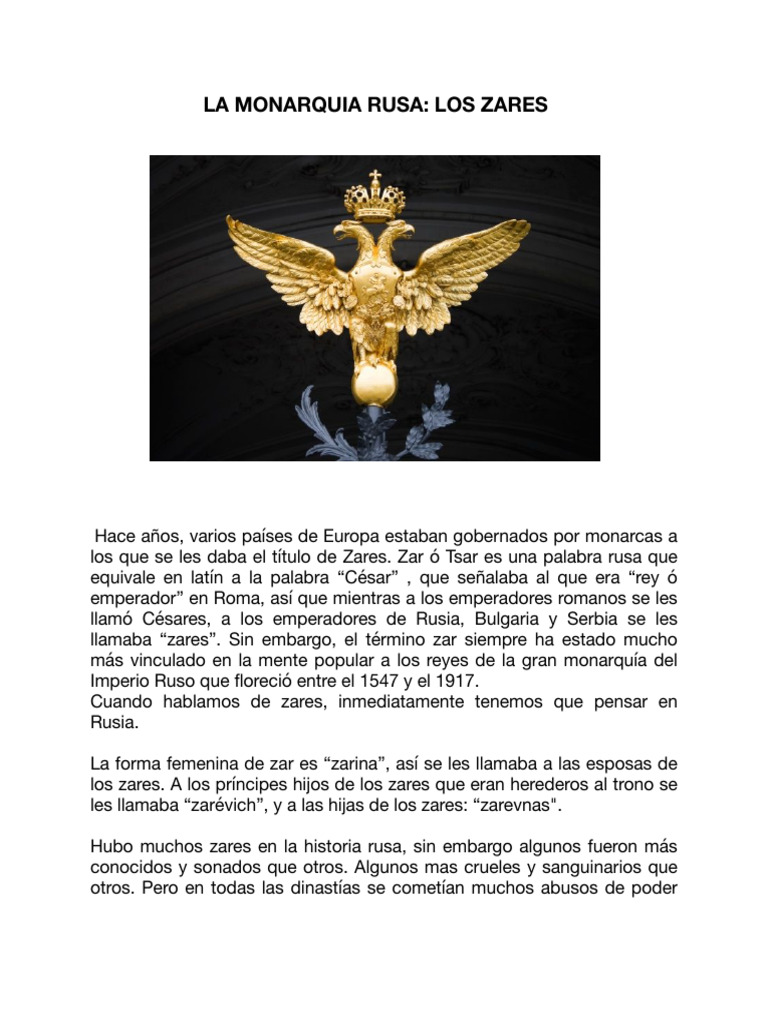 LA MONARQUIA RUSA: LOS ZARES

Hace años, varios países de Europa estaban gobernados por monarcas a los que se les daba el título de Zares. Zar ó Tsar es una palabra rusa que equivale en latín a la palabra “César” , que señalaba al que era “rey ó emperador” en Roma, así que mientras a los emperadores romanos se les llamó Césares, a los emperadores de Rusia, Bulgaria y Serbia se les llamaba “zares”. Sin embargo, el término zar siempre ha estado mucho más vinculado en la mente popular a los reyes de la gran monarquía del Imperio Ruso que floreció entre el 1547 y el 1917.
Cuando hablamos de zares, inmediatamente tenemos que pensar en Rusia.

La forma femenina de zar es “zarina”, así se les llamaba a las esposas de los zares. A los príncipes hijos de los zares que eran herederos al trono se les llamaba “zarévich”, y a las hijas de los zares: “zarevnas".

Hubo muchos zares en la historia rusa, sin embargo algunos fueron más conocidos y sonados que otros. Algunos mas crueles y sanguinarios que otros. Pero en todas las dinastías se cometían muchos abusos de poder